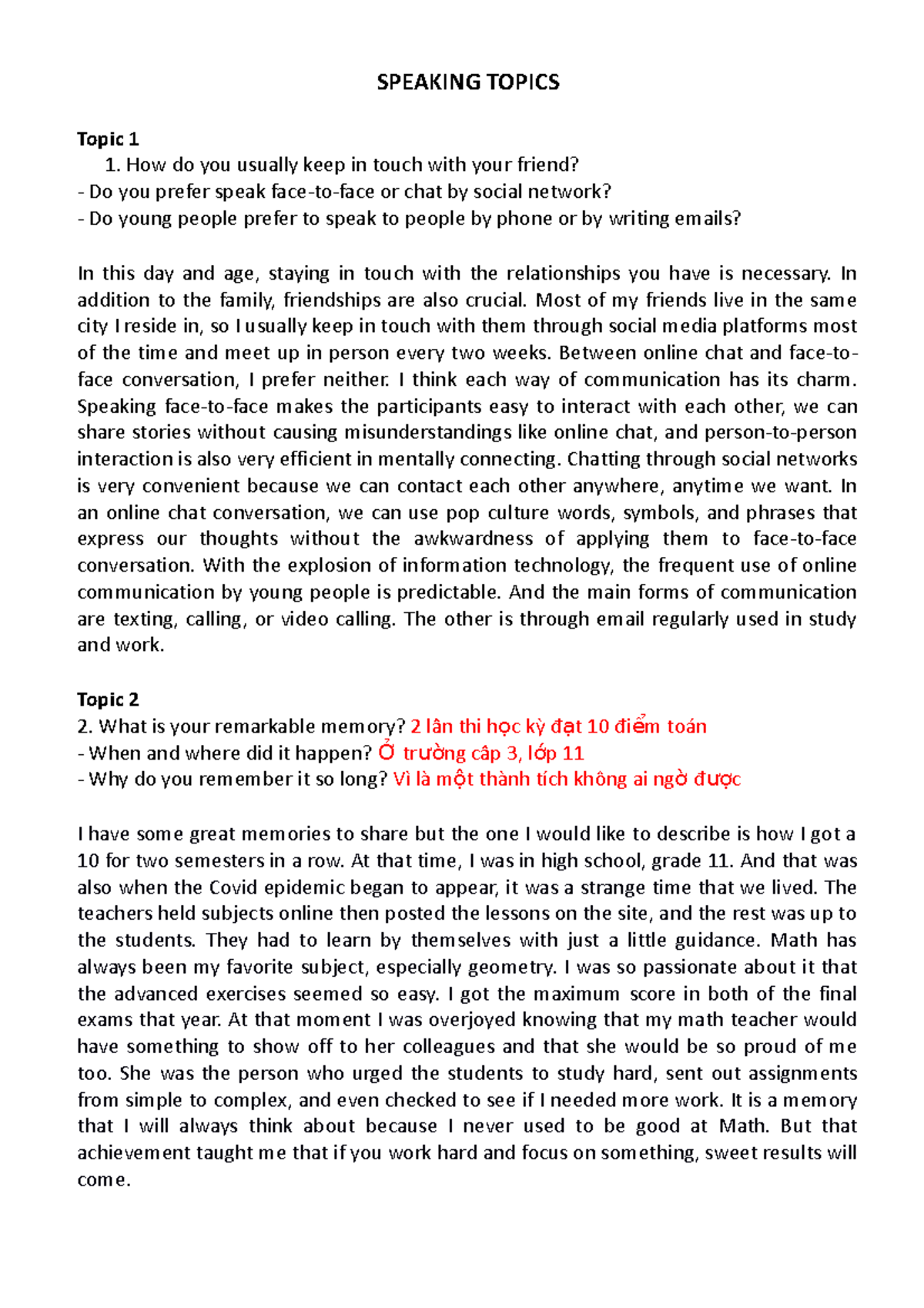 SPEAKING TOPICS

Topic 1
1. How do you usually keep in touch with your friend?
- Do you prefer speak face-to-face or chat by social network?
- Do young people prefer to speak to people by phone or by writing emails?

In this day and age, staying in touch with the relationships you have is necessary. In addition to the family, friendships are also crucial. Most of my friends live in the same city I reside in, so I usually keep in touch with them through social media platforms most of the time and meet up in person every two weeks. Between online chat and face-to-face conversation, I prefer neither. I think each way of communication has its charm. Speaking face-to-face makes the participants easy to interact with each other, we can share stories without causing misunderstandings like online chat, and person-to-person interaction is also very efficient in mentally connecting. Chatting through social networks is very convenient because we can contact each other anywhere, anytime we want. In an online chat conversation, we can use pop culture words, symbols, and phrases that express our thoughts without the awkwardness of applying them to face-to-face conversation. With the explosion of information technology, the frequent use of online communication by young people is predictable. And the main forms of communication are texting, calling, or video calling. The other is through email regularly used in study and work.

Topic 2
2. What is your remarkable memory? 2 lần thi học kỳ đạt 10 điểm toán
- When and where did it happen? Ở trường cấp 3, lớp 11
- Why do you remember it so long? Vì là một thành tích không ai ngờ được

I have some great memories to share but the one I would like to describe is how I got a 10 for two semesters in a row. At that time, I was in high school, grade 11. And that was also when the Covid epidemic began to appear, it was a strange time that we lived. The teachers held subjects online then posted the lessons on the site, and the rest was up to the students. They had to learn by themselves with just a little guidance. Math has always been my favorite subject, especially geometry. I was so passionate about it that the advanced exercises seemed so easy. I got the maximum score in both of the final exams that year. At that moment I was overjoyed knowing that my math teacher would have something to show off to her colleagues and that she would be so proud of me too. She was the person who urged the students to study hard, sent out assignments from simple to complex, and even checked to see if I needed more work. It is a memory that I will always think about because I never used to be good at Math. But that achievement taught me that if you work hard and focus on something, sweet results will come.